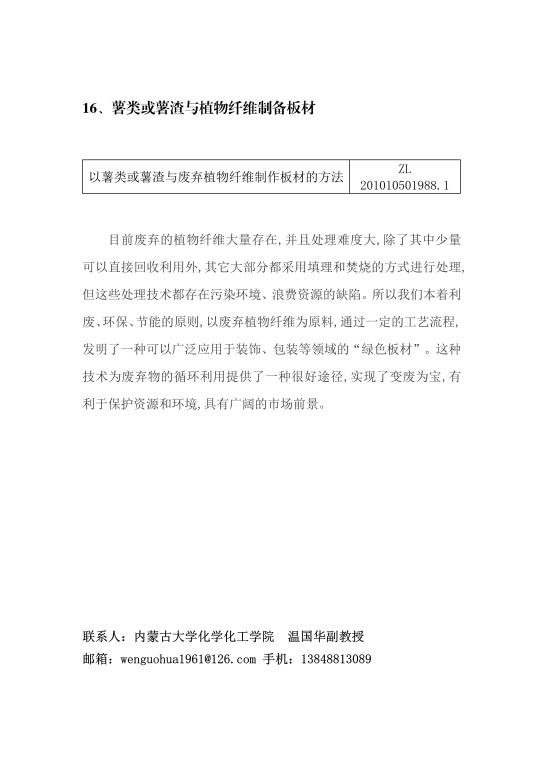 16、薯类或薯渣与植物纤维制备板材

| 以薯类或薯渣与废弃植物纤维制作板材的方法 | ZL 201010501988.1 |
|---|---|

目前废弃的植物纤维大量存在,并且处理难度大,除了其中少量可以直接回收利用外,其它大部分都采用填埋和焚烧的方式进行处理,但这些处理技术都存在污染环境、浪费资源的缺陷。所以我们本着利废、环保、节能的原则,以废弃植物纤维为原料,通过一定的工艺流程,发明了一种可以广泛应用于装饰、包装等领域的“绿色板材”。这种技术为废弃物的循环利用提供了一种很好途径,实现了变废为宝,有利于保护资源和环境,具有广阔的市场前景。

联系人:内蒙古大学化学化工学院 温国华副教授
邮箱:wenguohua1961@126.com 手机:13848813089